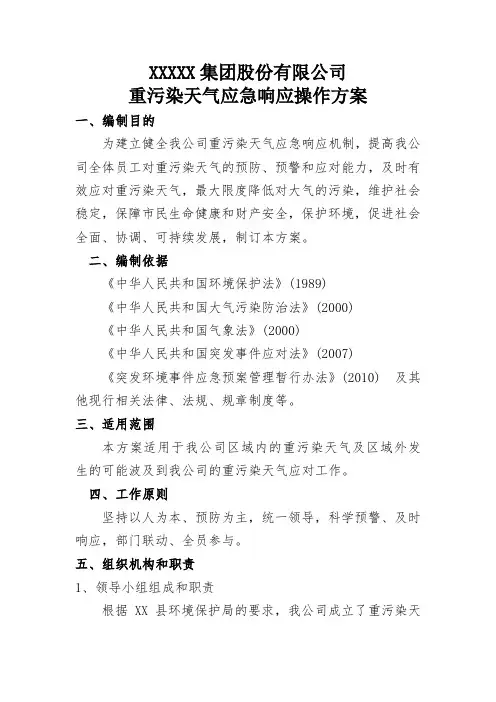 XXXXX 集团股份有限公司
重污染天气应急响应操作方案

一、编制目的

为建立健全我公司重污染天气应急响应机制，提高我公司全体员工对重污染天气的预防、预警和应对能力，及时有效应对重污染天气，最大限度降低对大气的污染，维护社会稳定，保障市民生命健康和财产安全，保护环境，促进社会全面、协调、可持续发展，制订本方案。

二、编制依据

《中华人民共和国环境保护法》(1989)

《中华人民共和国大气污染防治法》(2000)

《中华人民共和国气象法》(2000)

《中华人民共和国突发事件应对法》(2007)

《突发环境事件应急预案管理暂行办法》(2010) 及其他现行相关法律、法规、规章制度等。

三、适用范围

本方案适用于我公司区域内的重污染天气及区域外发生的可能波及到我公司的重污染天气应对工作。

四、工作原则

坚持以人为本、预防为主，统一领导，科学预警、及时响应，部门联动、全员参与。

五、组织机构和职责

1、领导小组组成和职责

根据 XX 县环境保护局的要求，我公司成立了重污染天